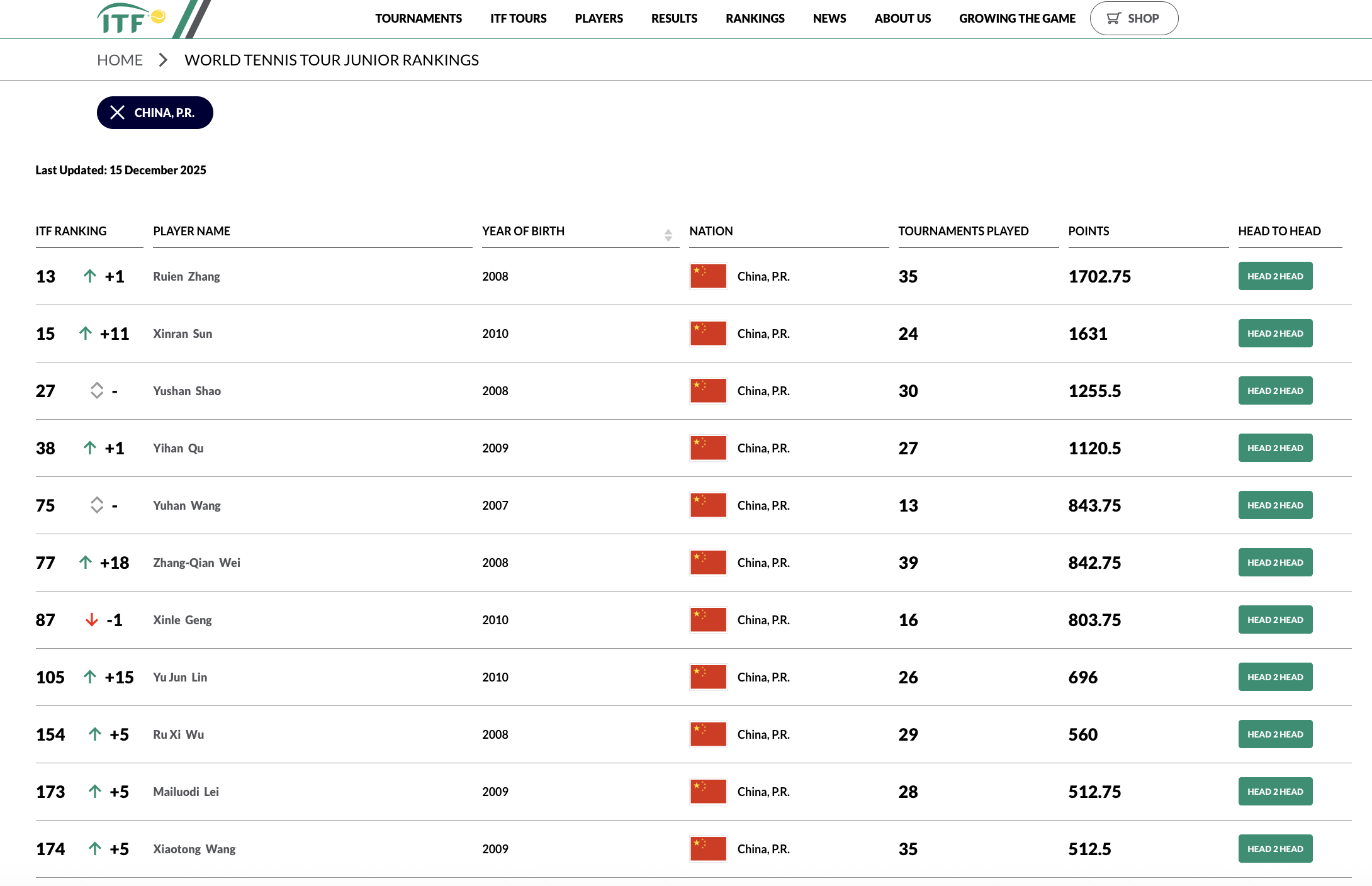 ITF

TOURNAMENTS ITF TOURS PLAYERS RESULTS RANKINGS NEWS ABOUT US GROWING THE GAME SHOP

HOME > WORLD TENNIS TOUR JUNIOR RANKINGS

CHINA, P.R.

Last Updated: 15 December 2025

| ITF RANKING | PLAYER NAME | YEAR OF BIRTH | NATION | TOURNAMENTS PLAYED | POINTS | HEAD TO HEAD |
|---|---|---|---|---|---|---|
| 13 +1 | Ruien Zhang | 2008 | China, P.R. | 35 | 1702.75 | HEAD 2 HEAD |
| 15 +11 | Xinran Sun | 2010 | China, P.R. | 24 | 1631 | HEAD 2 HEAD |
| 27 - | Yushan Shao | 2008 | China, P.R. | 30 | 1255.5 | HEAD 2 HEAD |
| 38 +1 | Yihan Qu | 2009 | China, P.R. | 27 | 1120.5 | HEAD 2 HEAD |
| 75 - | Yuhan Wang | 2007 | China, P.R. | 13 | 843.75 | HEAD 2 HEAD |
| 77 +18 | Zhang-Qian Wei | 2008 | China, P.R. | 39 | 842.75 | HEAD 2 HEAD |
| 87 -1 | Xinle Geng | 2010 | China, P.R. | 16 | 803.75 | HEAD 2 HEAD |
| 105 +15 | Yu Jun Lin | 2010 | China, P.R. | 26 | 696 | HEAD 2 HEAD |
| 154 +5 | Ru Xi Wu | 2008 | China, P.R. | 29 | 560 | HEAD 2 HEAD |
| 173 +5 | Mailuodi Lei | 2009 | China, P.R. | 28 | 512.75 | HEAD 2 HEAD |
| 174 +5 | Xiaotong Wang | 2009 | China, P.R. | 35 | 512.5 | HEAD 2 HEAD |